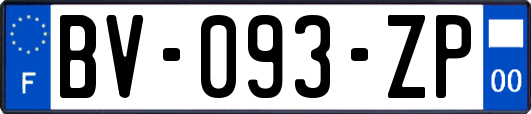 F
BV-093-ZP
00